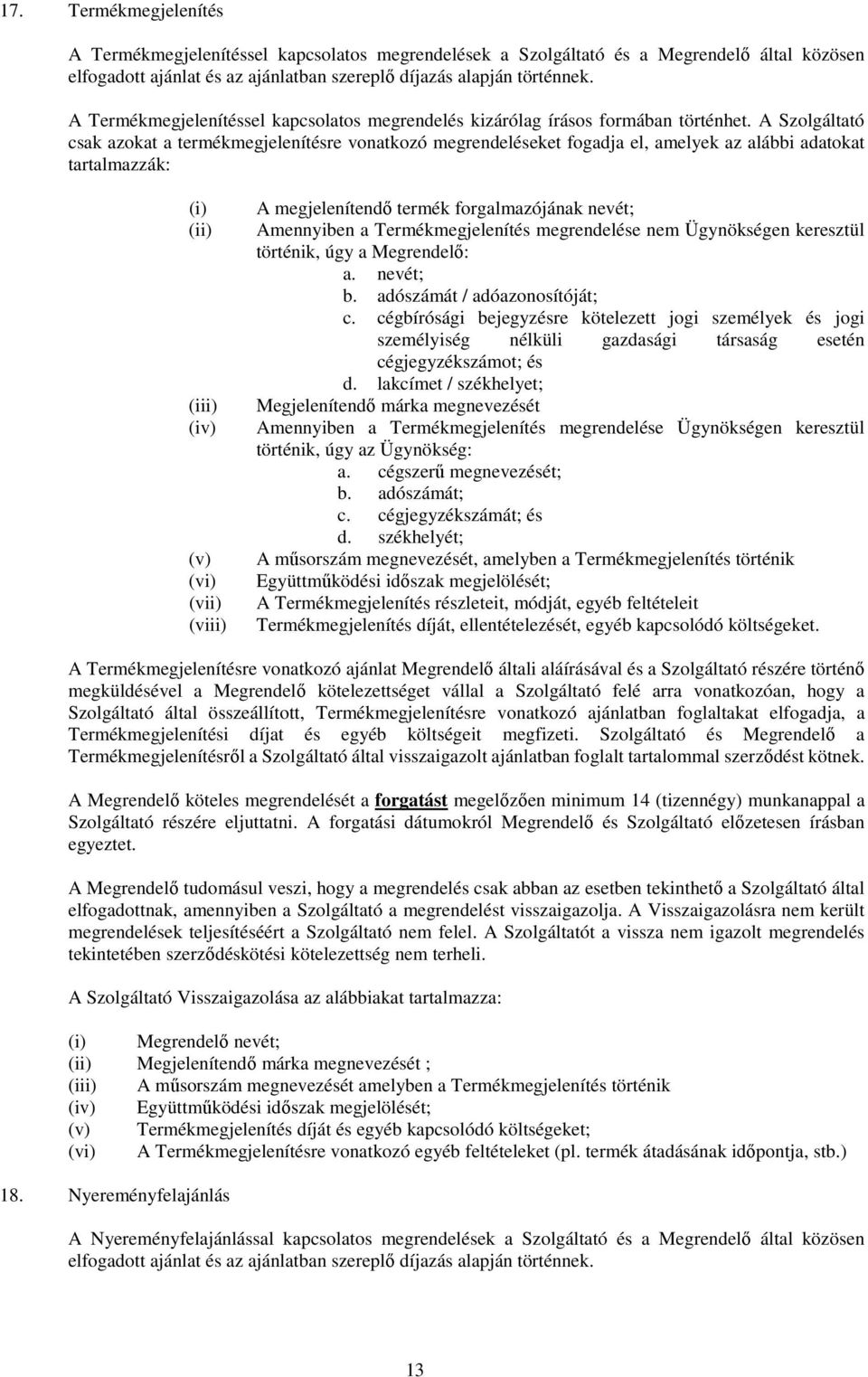 17. Termékmegjelenítés

A Termékmegjelenítéssel kapcsolatos megrendelések a Szolgáltató és a Megrendelő által közösen elfogadott ajánlat és az ajánlatban szereplő díjazás alapján történnek.

A Termékmegjelenítéssel kapcsolatos megrendelés kizárólag írásos formában történhet. A Szolgáltató csak azokat a termékmegjelenítésre vonatkozó megrendeléseket fogadja el, amelyek az alábbi adatokat tartalmazzák:

(i) A megjelenítendő termék forgalmazójának nevét;
(ii) Amennyiben a Termékmegjelenítés megrendelése nem Ügynökségen keresztül történik, úgy a Megrendelő:
a. nevét;
b. adószámát / adóazonosítóját;
c. cégbírósági bejegyzésre kötelezett jogi személyek és jogi személyiség nélküli gazdasági társaság esetén cégjegyzékszámot; és
d. lakcímet / székhelyet;
(iii) Megjelenítendő márka megnevezését
(iv) Amennyiben a Termékmegjelenítés megrendelése Ügynökségen keresztül történik, úgy az Ügynökség:
a. cégszerű megnevezését;
b. adószámát;
c. cégjegyzékszámát; és
d. székhelyét;
(v) A műsorszám megnevezését, amelyben a Termékmegjelenítés történik
(vi) Együttműködési időszak megjelölését;
(vii) A Termékmegjelenítés részleteit, módját, egyéb feltételeit
(viii) Termékmegjelenítés díját, ellentételezését, egyéb kapcsolódó költségeket.

A Termékmegjelenítésre vonatkozó ajánlat Megrendelő általi aláírásával és a Szolgáltató részére történő megküldésével a Megrendelő kötelezettséget vállal a Szolgáltató felé arra vonatkozóan, hogy a Szolgáltató által összeállított, Termékmegjelenítésre vonatkozó ajánlatban foglaltakat elfogadja, a Termékmegjelenítési díjat és egyéb költségeit megfizeti. Szolgáltató és Megrendelő a Termékmegjelenítésről a Szolgáltató által visszaigazolt ajánlatban foglalt tartalommal szerződést kötnek.

A Megrendelő köteles megrendelését a forgatást megelőzően minimum 14 (tizennégy) munkanappal a Szolgáltató részére eljuttatni. A forgatási dátumokról Megrendelő és Szolgáltató előzetesen írásban egyeztet.

A Megrendelő tudomásul veszi, hogy a megrendelés csak abban az esetben tekinthető a Szolgáltató által elfogadottnak, amennyiben a Szolgáltató a megrendelést visszaigazolja. A Visszaigazolásra nem került megrendelések teljesítéséért a Szolgáltató nem felel. A Szolgáltatót a vissza nem igazolt megrendelés tekintetében szerződéskötési kötelezettség nem terheli.

A Szolgáltató Visszaigazolása az alábbiakat tartalmazza:

(i) Megrendelő nevét;
(ii) Megjelenítendő márka megnevezését ;
(iii) A műsorszám megnevezését amelyben a Termékmegjelenítés történik
(iv) Együttműködési időszak megjelölését;
(v) Termékmegjelenítés díját és egyéb kapcsolódó költségeket;
(vi) A Termékmegjelenítésre vonatkozó egyéb feltételeket (pl. termék átadásának időpontja, stb.)

18. Nyereményfelajánlás

A Nyereményfelajánlással kapcsolatos megrendelések a Szolgáltató és a Megrendelő által közösen elfogadott ajánlat és az ajánlatban szereplő díjazás alapján történnek.

13